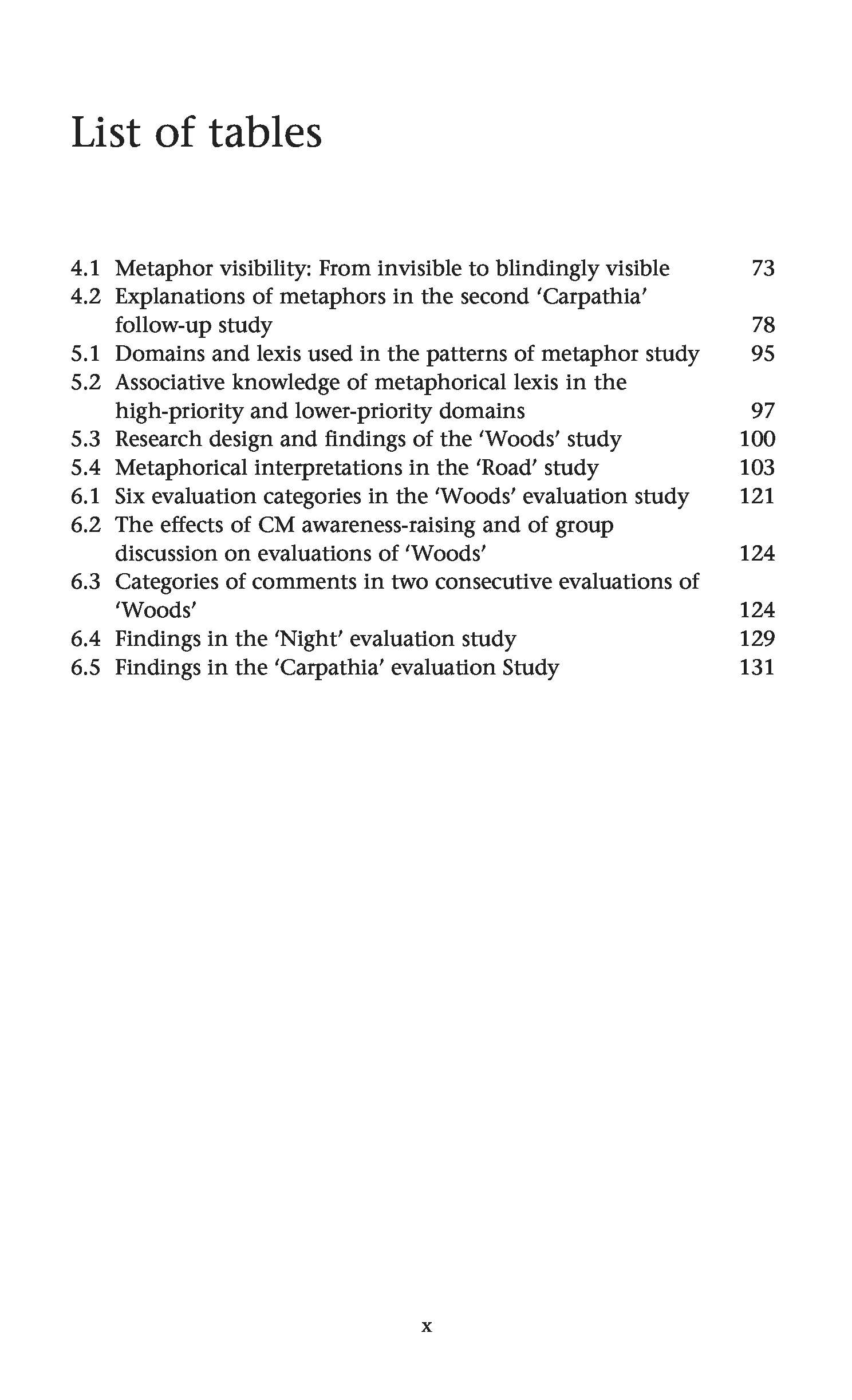 List of tables

4.1 Metaphor visibility: From invisible to blindingly visible 73
4.2 Explanations of metaphors in the second ‘Carpathia’ follow-up study 78
5.1 Domains and lexis used in the patterns of metaphor study 95
5.2 Associative knowledge of metaphorical lexis in the high-priority and lower-priority domains 97
5.3 Research design and findings of the ‘Woods’ study 100
5.4 Metaphorical interpretations in the ‘Road’ study 103
6.1 Six evaluation categories in the ‘Woods’ evaluation study 121
6.2 The effects of CM awareness-raising and of group discussion on evaluations of ‘Woods’ 124
6.3 Categories of comments in two consecutive evaluations of ‘Woods’ 124
6.4 Findings in the ‘Night’ evaluation study 129
6.5 Findings in the ‘Carpathia’ evaluation Study 131

x